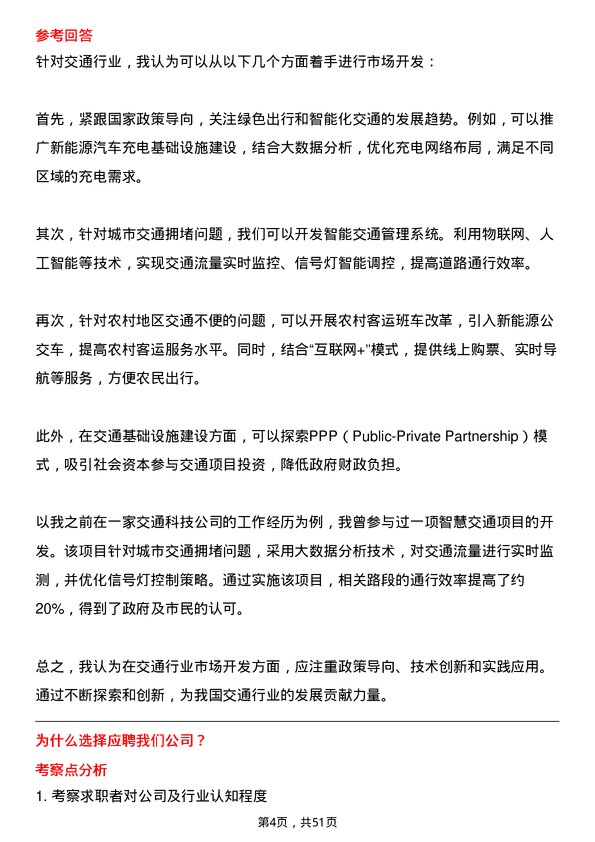 参考回答

针对交通行业，我认为可以从以下几个方面着手进行市场开发：

首先，紧跟国家政策导向，关注绿色出行和智能化交通的发展趋势。例如，可以推广新能源汽车充电基础设施建设，结合大数据分析，优化充电网络布局，满足不同区域的充电需求。

其次，针对城市交通拥堵问题，我们可以开发智能交通管理系统。利用物联网、人工智能等技术，实现交通流量实时监控、信号灯智能调控，提高道路通行效率。

再次，针对农村地区交通不便的问题，可以开展农村客运班车改革，引入新能源公交车，提高农村客运服务水平。同时，结合“互联网+”模式，提供线上购票、实时导航等服务，方便农民出行。

此外，在交通基础设施建设方面，可以探索PPP（Public-Private Partnership）模式，吸引社会资本参与交通项目投资，降低政府财政负担。

以我之前在一家交通科技公司的工作经历为例，我曾参与过一项智慧交通项目的开发。该项目针对城市交通拥堵问题，采用大数据分析技术，对交通流量进行实时监测，并优化信号灯控制策略。通过实施该项目，相关路段的通行效率提高了约20%，得到了政府及市民的认可。

总之，我认为在交通行业市场开发方面，应注重政策导向、技术创新和实践应用。通过不断探索和创新，为我国交通行业的发展贡献力量。

为什么选择应聘我们公司？

考察点分析

1. 考察求职者对公司及行业认知程度

第4页，共51页